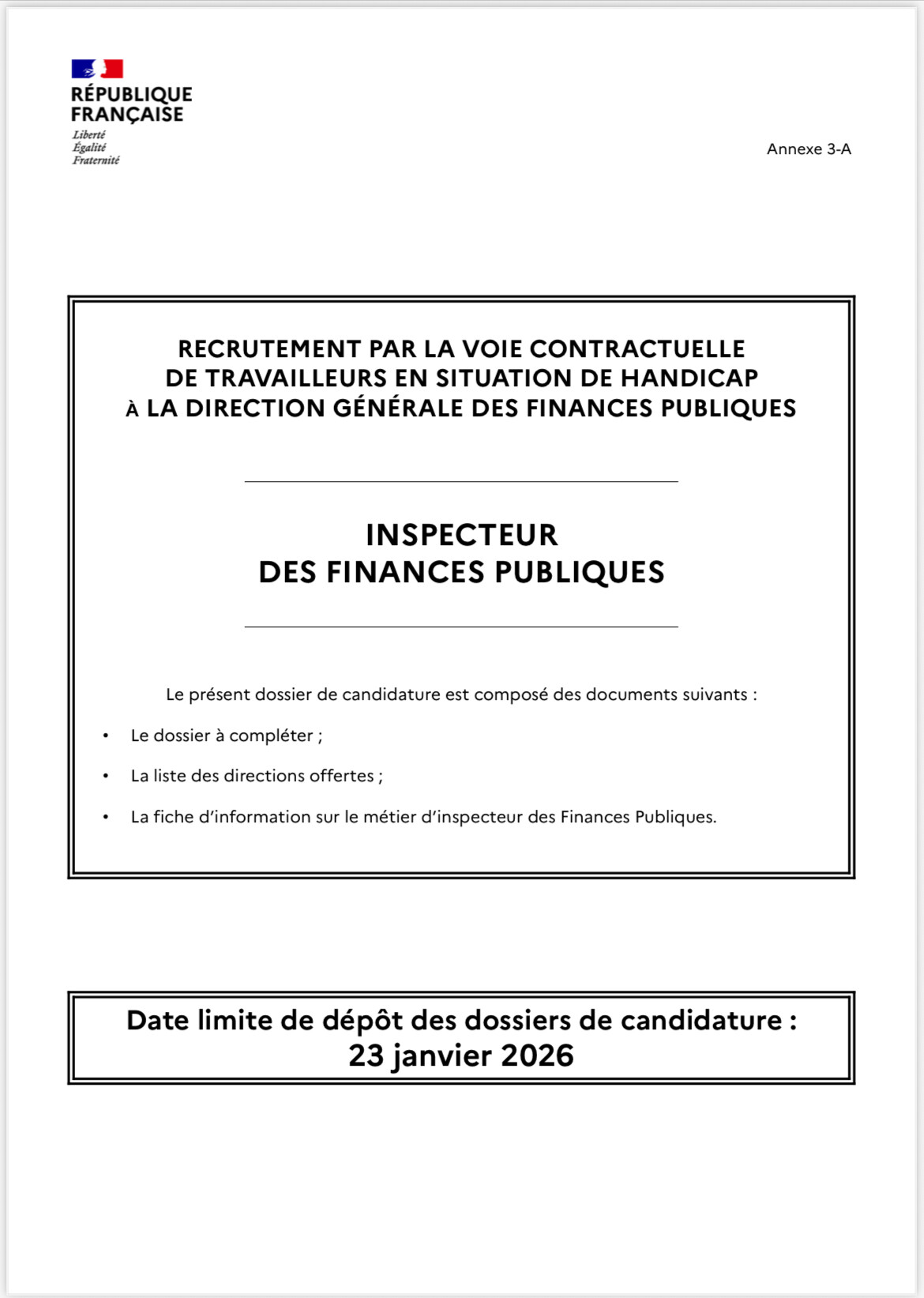 RÉPUBLIQUE
FRANÇAISE
Liberté
Égalité
Fraternité

Annexe 3-A

RECRUTEMENT PAR LA VOIE CONTRACTUELLE
DE TRAVAILLEURS EN SITUATION DE HANDICAP
À LA DIRECTION GÉNÉRALE DES FINANCES PUBLIQUES

INSPECTEUR
DES FINANCES PUBLIQUES

Le présent dossier de candidature est composé des documents suivants :

• Le dossier à compléter ;

• La liste des directions offertes ;

• La fiche d'information sur le métier d'inspecteur des Finances Publiques.

Date limite de dépôt des dossiers de candidature :
23 janvier 2026